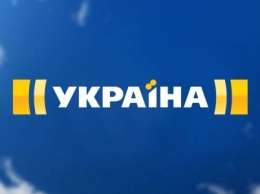 УКРАЇНА